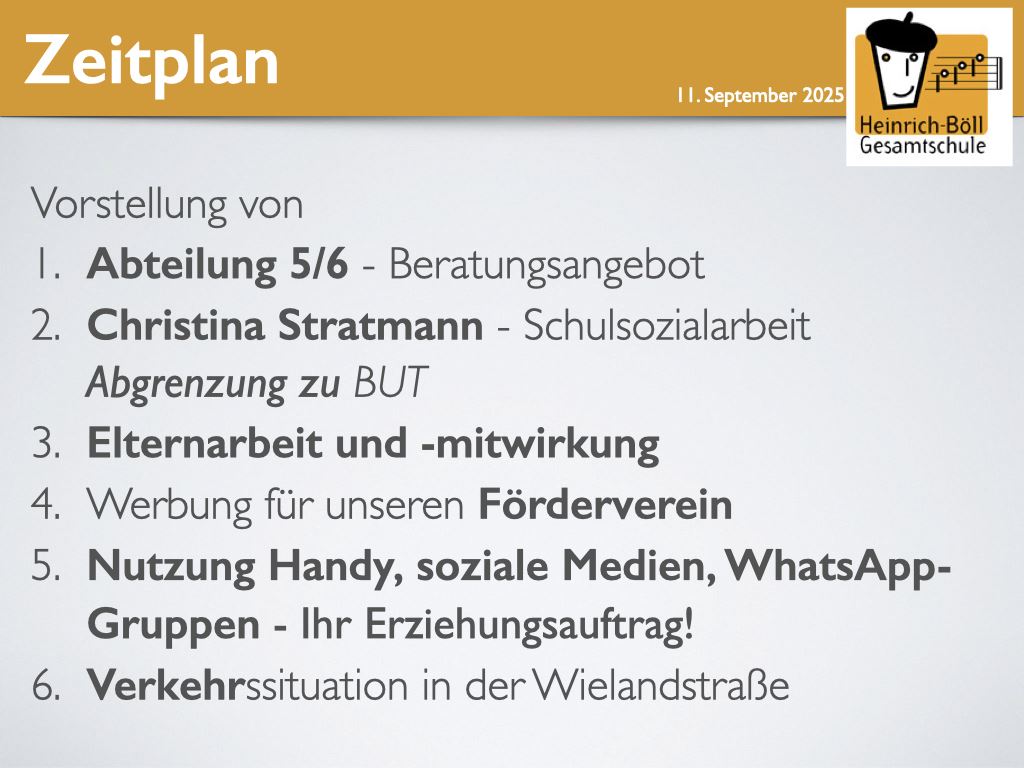 Zeitplan

11. September 2025

Heinrich-Böll
Gesamtschule

Vorstellung von

1. Abteilung 5/6 - Beratungsangebot
2. Christina Stratmann - Schulsozialarbeit
Abgrenzung zu BUT
3. Elternarbeit und -mitwirkung
4. Werbung für unseren Förderverein
5. Nutzung Handy, soziale Medien, WhatsApp-Gruppen - Ihr Erziehungsauftrag!
6. Verkehrssituation in der Wielandstraße